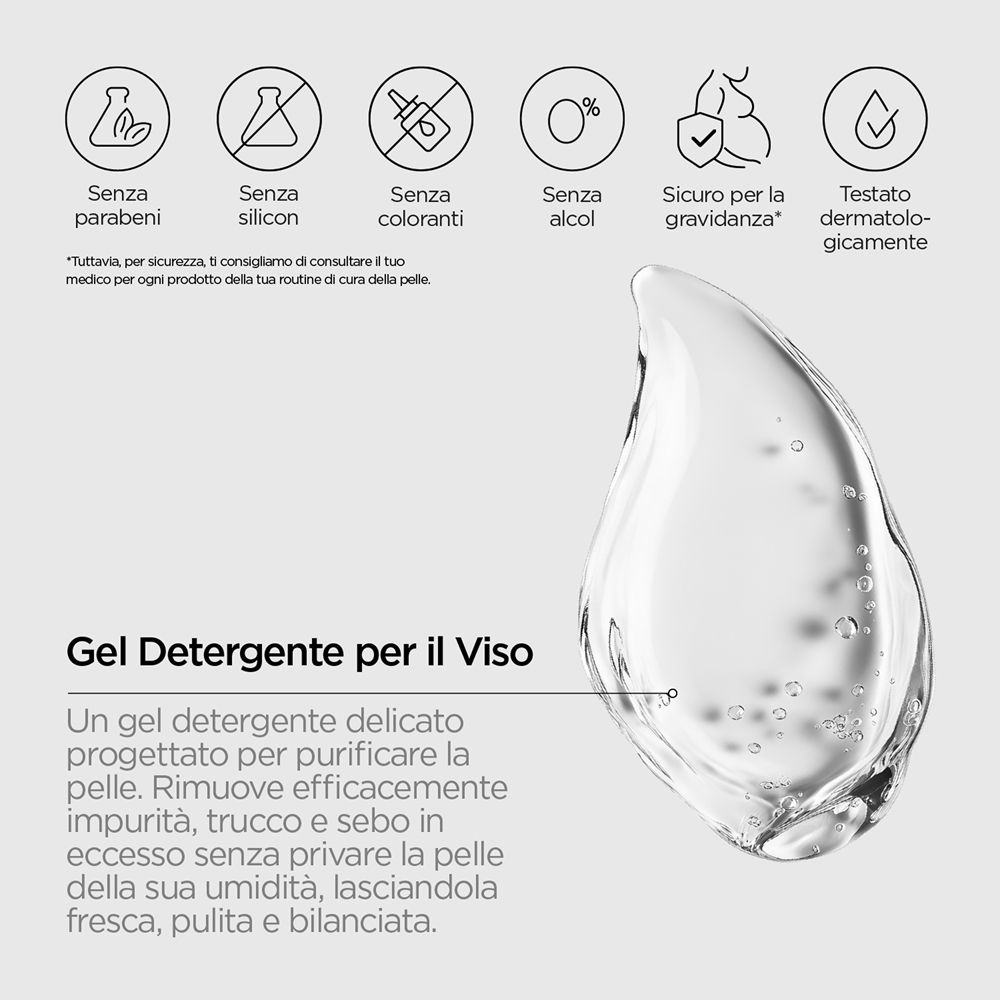 0%

Senza
parabeni

Senza
silicon

Senza
coloranti

Senza
alcol

Sicuro per la
gravidanza*

Testato
dermatologicamente

*Tuttavia, per sicurezza, ti consigliamo di consultare il tuo medico per ogni prodotto della tua routine di cura della pelle.

Gel Detergente per il Viso

Un gel detergente delicato progettato per purificare la pelle. Rimuove efficacemente impurità, trucco e sebo in eccesso senza privare la pelle della sua umidità, lasciandola fresca, pulita e bilanciata.